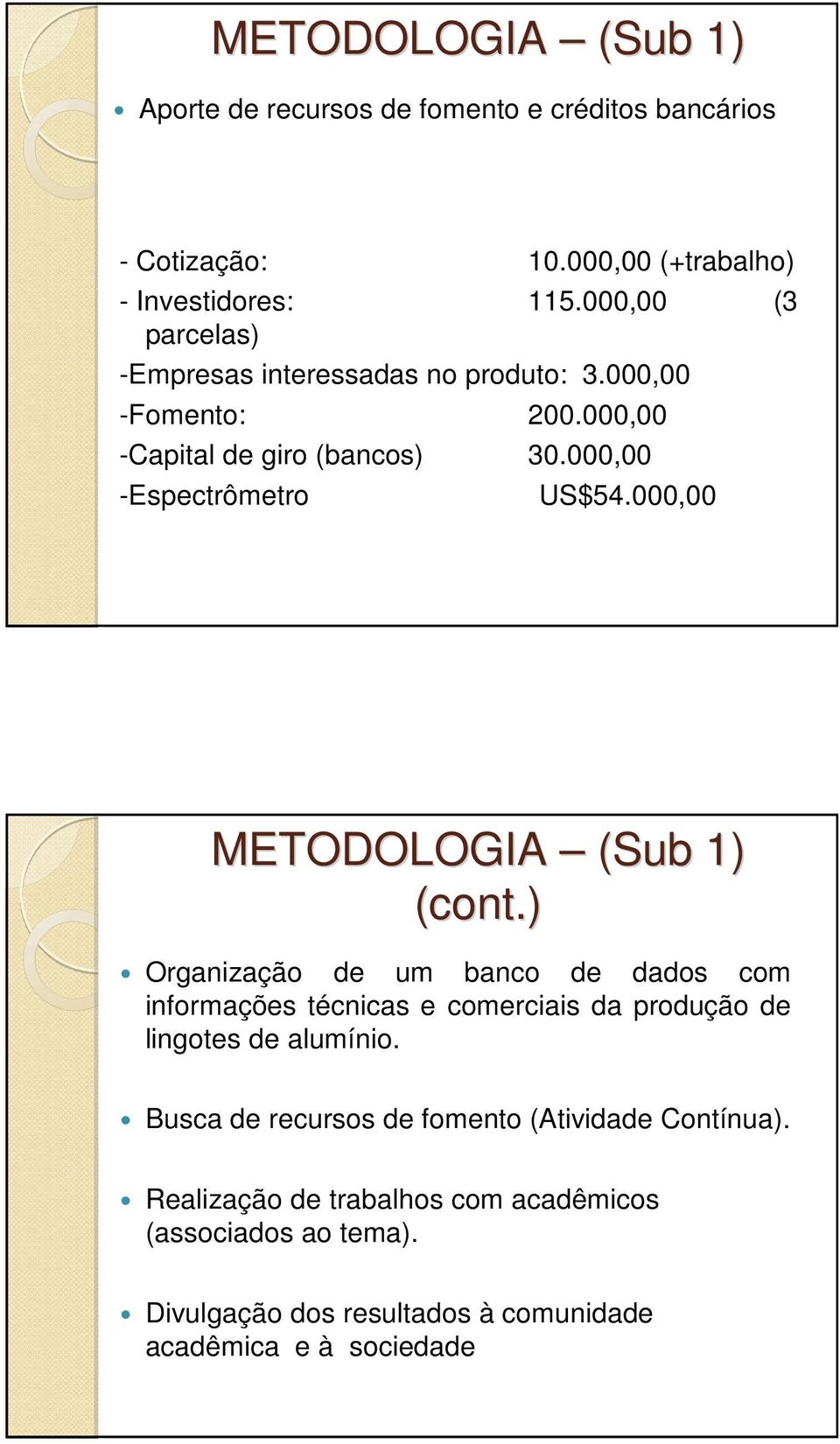 METODOLOGIA – (Sub 1)

Aporte de recursos de fomento e créditos bancários

- Cotização: 10.000,00 (+trabalho)
- Investidores: 115.000,00 (3 parcelas)
-Empresas interessadas no produto: 3.000,00
-Fomento: 200.000,00
-Capital de giro (bancos) 30.000,00
-Espectrômetro US$54.000,00

METODOLOGIA – (Sub 1) (cont.)

Organização de um banco de dados com informações técnicas e comerciais da produção de lingotes de alumínio.

Busca de recursos de fomento (Atividade Contínua).

Realização de trabalhos com acadêmicos (associados ao tema).

Divulgação dos resultados à comunidade acadêmica e à sociedade